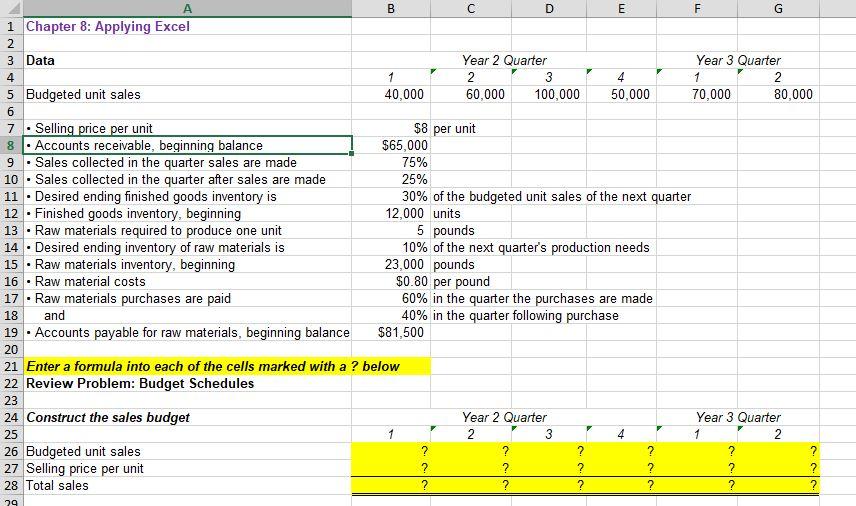 | | A | B | C | D | E | F | G |
|---|---|---|---|---|---|---|---|
| 1 | Chapter 8: Applying Excel | | | | | | |
| 2 | | | | | | | |
| 3 | Data | | Year 2 Quarter | | | Year 3 Quarter | |
| 4 | | 1 | 2 | 3 | 4 | 1 | 2 |
| 5 | Budgeted unit sales | 40,000 | 60,000 | 100,000 | 50,000 | 70,000 | 80,000 |
| 6 | | | | | | | |
| 7 | • Selling price per unit | $8 | per unit | | | | |
| 8 | • Accounts receivable, beginning balance | $65,000 | | | | | |
| 9 | • Sales collected in the quarter sales are made | 75% | | | | | |
| 10 | • Sales collected in the quarter after sales are made | 25% | | | | | |
| 11 | • Desired ending finished goods inventory is | 30% | of the budgeted unit sales of the next quarter | | | | |
| 12 | • Finished goods inventory, beginning | 12,000 | units | | | | |
| 13 | • Raw materials required to produce one unit | 5 | pounds | | | | |
| 14 | • Desired ending inventory of raw materials is | 10% | of the next quarter's production needs | | | | |
| 15 | • Raw materials inventory, beginning | 23,000 | pounds | | | | |
| 16 | • Raw material costs | $0.80 | per pound | | | | |
| 17 | • Raw materials purchases are paid | 60% | in the quarter the purchases are made | | | | |
| 18 | and | 40% | in the quarter following purchase | | | | |
| 19 | • Accounts payable for raw materials, beginning balance | $81,500 | | | | | |
| 20 | | | | | | | |
| 21 | Enter a formula into each of the cells marked with a ? below | | | | | | |
| 22 | Review Problem: Budget Schedules | | | | | | |
| 23 | | | | | | | |
| 24 | Construct the sales budget | | Year 2 Quarter | | | Year 3 Quarter | |
| 25 | | 1 | 2 | 3 | 4 | 1 | 2 |
| 26 | Budgeted unit sales | ? | ? | ? | ? | ? | ? |
| 27 | Selling price per unit | ? | ? | ? | ? | ? | ? |
| 28 | Total sales | ? | ? | ? | ? | ? | ? |
| 29 | | | | | | | |